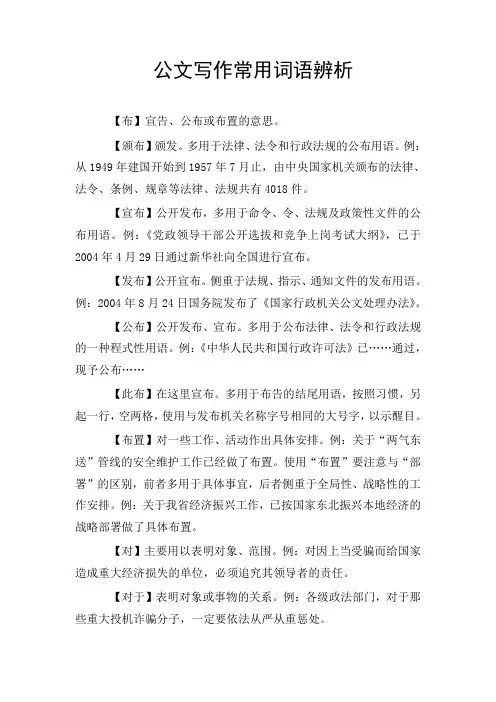 公文写作常用词语辨析

【布】宣告、公布或布置的意思。

【颁布】颁发。多用于法律、法令和行政法规的公布用语。例：从 1949 年建国开始到 1957 年 7 月止，由中央国家机关颁布的法律、法令、条例、规章等法律、法规共有 4018 件。

【宣布】公开发布，多用于命令、令、法规及政策性文件的公布用语。例：《党政领导干部公开选拔和竞争上岗考试大纲》，已于 2004 年 4 月 29 日通过新华社向全国进行宣布。

【发布】公开宣布。侧重于法规、指示、通知文件的发布用语。例：2004 年 8 月 24 日国务院发布了《国家行政机关公文处理办法》。

【公布】公开发布、宣布。多用于公布法律、法令和行政法规的一种程式性用语。例：《中华人民共和国行政许可法》已……通过，现予公布……

【此布】在这里宣布。多用于布告的结尾用语，按照习惯，另起一行，空两格，使用与发布机关名称字号相同的大号字，以示醒目。

【布置】对一些工作、活动作出具体安排。例：关于“两气东送”管线的安全维护工作已经做了布置。使用“布置”要注意与“部署”的区别，前者多用于具体事宜，后者侧重于全局性、战略性的工作安排。例：关于我省经济振兴工作，已按国家东北振兴本地经济的战略部署做了具体布置。

【对】主要用以表明对象、范围。例：对因上当受骗而给国家造成重大经济损失的单位，必须追究其领导者的责任。

【对于】表明对象或事物的关系。例：各级政法部门，对于那些重大投机诈骗分子，一定要依法从严从重惩处。